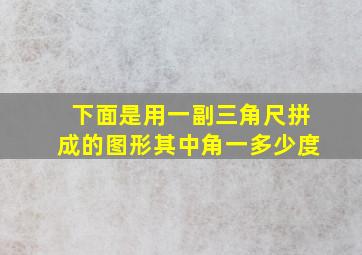 下面是用一副三角尺拼成的图形其中角一多少度